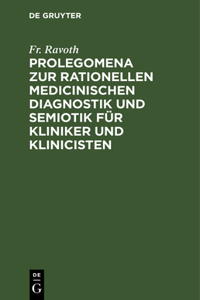 DE GRUYTER

Fr. Ravoth

PROLEGOMENA ZUR RATIONELLEN MEDICINISCHEN DIAGNOSTIK UND SEMIOTIK FÜR KLINIKER UND KLINICISTEN

DE
G